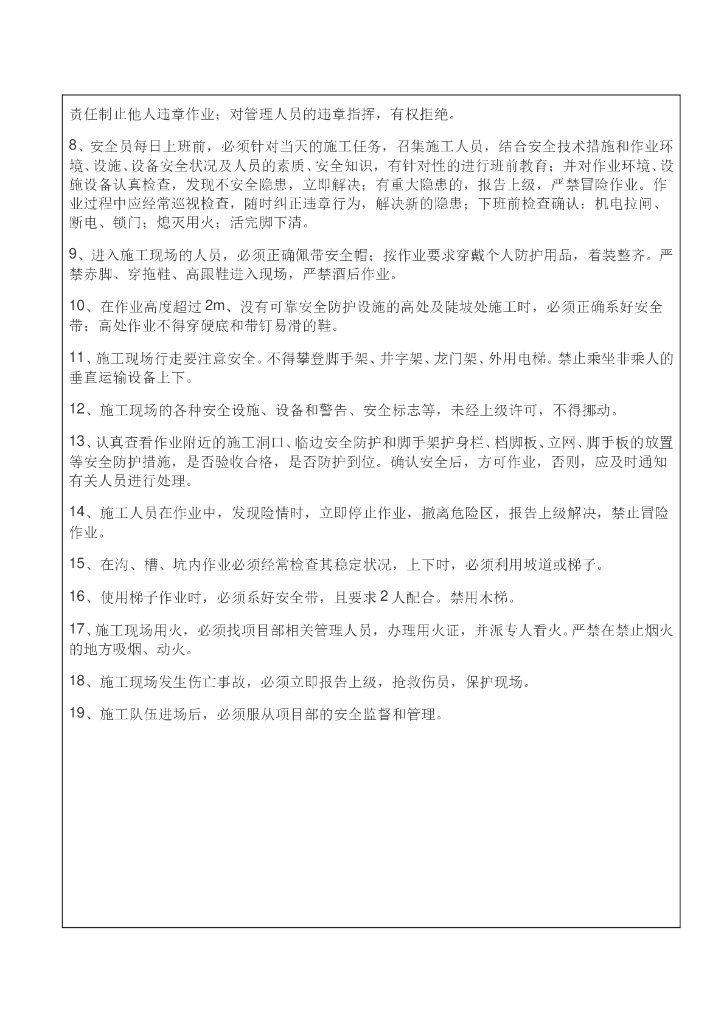 责任制止他人违章作业；对管理人员的违章指挥，有权拒绝。

8、安全员每日上班前，必须针对当天的施工任务，召集施工人员，结合安全技术措施和作业环境、设施、设备安全状况及人员的素质、安全知识，有针对性的进行班前教育；并对作业环境、设施设备认真检查，发现不安全隐患，立即解决；有重大隐患的，报告上级，严禁冒险作业。作业过程中应经常巡视检查，随时纠正违章行为，解决新的隐患；下班前检查确认：机电拉闸、断电、锁门；熄灭用火；活完脚下清。

9、进入施工现场的人员，必须正确佩带安全帽；按作业要求穿戴个人防护用品，着装整齐。严禁赤脚、穿拖鞋、高跟鞋进入现场，严禁酒后作业。

10、在作业高度超过2m、没有可靠安全防护设施的高处及陡坡处施工时，必须正确系好安全带；高处作业不得穿硬底和带钉易滑的鞋。

11、施工现场行走要注意安全。不得攀登脚手架、井字架、龙门架、外用电梯。禁止乘坐非乘人的垂直运输设备上下。

12、施工现场的各种安全设施、设备和警告、安全标志等，未经上级许可，不得挪动。

13、认真查看作业附近的施工洞口、临边安全防护和脚手架护身栏、档脚板、立网、脚手板的放置等安全防护措施，是否验收合格，是否防护到位。确认安全后，方可作业，否则，应及时通知有关人员进行处理。

14、施工人员在作业中，发现险情时，立即停止作业，撤离危险区，报告上级解决，禁止冒险作业。

15、在沟、槽、坑内作业必须经常检查其稳定状况，上下时，必须利用坡道或梯子。

16、使用梯子作业时，必须系好安全带，且要求2人配合。禁用木梯。

17、施工现场用火，必须找项目部相关管理人员，办理用火证，并派专人看火。严禁在禁止烟火的地方吸烟、动火。

18、施工现场发生伤亡事故，必须立即报告上级，抢救伤员，保护现场。

19、施工队伍进场后，必须服从项目部的安全监督和管理。